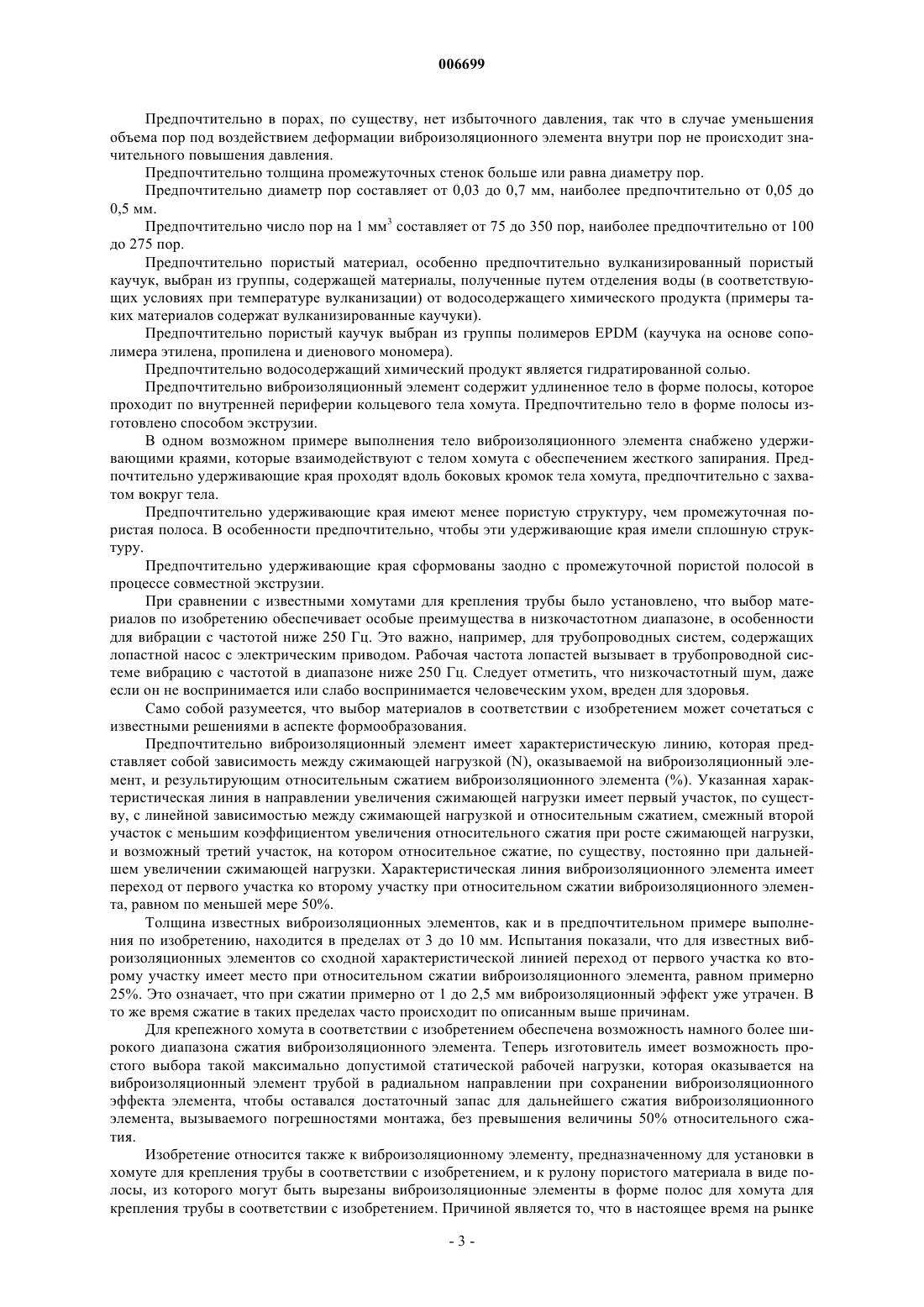 006699

Предпочтительно в порах, по существу, нет избыточного давления, так что в случае уменьшения объема пор под воздействием деформации виброизоляционного элемента внутри пор не происходит значительного повышения давления.

Предпочтительно толщина промежуточных стенок больше или равна диаметру пор.

Предпочтительно диаметр пор составляет от 0,03 до 0,7 мм, наиболее предпочтительно от 0,05 до 0,5 мм.

Предпочтительно число пор на 1 мм$^3$ составляет от 75 до 350 пор, наиболее предпочтительно от 100 до 275 пор.

Предпочтительно пористый материал, особенно предпочтительно вулканизированный пористый каучук, выбран из группы, содержащей материалы, полученные путем отделения воды (в соответствующих условиях при температуре вулканизации) от водосодержащего химического продукта (примеры таких материалов содержат вулканизированные каучуки).

Предпочтительно пористый каучук выбран из группы полимеров EPDM (каучука на основе сополимера этилена, пропилена и диенового мономера).

Предпочтительно водосодержащий химический продукт является гидратированной солью.

Предпочтительно виброизоляционный элемент содержит удлиненное тело в форме полосы, которое проходит по внутренней периферии кольцевого тела хомута. Предпочтительно тело в форме полосы изготовлено способом экструзии.

В одном возможном примере выполнения тело виброизоляционного элемента снабжено удерживающими краями, которые взаимодействуют с телом хомута с обеспечением жесткого запирания. Предпочтительно удерживающие края проходят вдоль боковых кромок тела хомута, предпочтительно с захватом вокруг тела.

Предпочтительно удерживающие края имеют менее пористую структуру, чем промежуточная пористая полоса. В особенности предпочтительно, чтобы эти удерживающие края имели сплошную структуру.

Предпочтительно удерживающие края сформованы заодно с промежуточной пористой полосой в процессе совместной экструзии.

При сравнении с известными хомутами для крепления трубы было установлено, что выбор материалов по изобретению обеспечивает особые преимущества в низкочастотном диапазоне, в особенности для вибрации с частотой ниже 250 Гц. Это важно, например, для трубопроводных систем, содержащих лопастной насос с электрическим приводом. Рабочая частота лопастей вызывает в трубопроводной системе вибрацию с частотой в диапазоне ниже 250 Гц. Следует отметить, что низкочастотный шум, даже если он не воспринимается или слабо воспринимается человеческим ухом, вреден для здоровья.

Само собой разумеется, что выбор материалов в соответствии с изобретением может сочетаться с известными решениями в аспекте формообразования.

Предпочтительно виброизоляционный элемент имеет характеристическую линию, которая представляет собой зависимость между сжимающей нагрузкой (N), оказываемой на виброизоляционный элемент, и результирующим относительным сжатием виброизоляционного элемента (%). Указанная характеристическая линия в направлении увеличения сжимающей нагрузки имеет первый участок, по существу, с линейной зависимостью между сжимающей нагрузкой и относительным сжатием, смежный второй участок с меньшим коэффициентом увеличения относительного сжатия при росте сжимающей нагрузки, и возможный третий участок, на котором относительное сжатие, по существу, постоянно при дальнейшем увеличении сжимающей нагрузки. Характеристическая линия виброизоляционного элемента имеет переход от первого участка ко второму участку при относительном сжатии виброизоляционного элемента, равном по меньшей мере 50%.

Толщина известных виброизоляционных элементов, как и в предпочтительном примере выполнения по изобретению, находится в пределах от 3 до 10 мм. Испытания показали, что для известных виброизоляционных элементов со сходной характеристической линией переход от первого участка ко второму участку имеет место при относительном сжатии виброизоляционного элемента, равном примерно 25%. Это означает, что при сжатии примерно от 1 до 2,5 мм виброизоляционный эффект уже утрачен. В то же время сжатие в таких пределах часто происходит по описанным выше причинам.

Для крепежного хомута в соответствии с изобретением обеспечена возможность намного более широкого диапазона сжатия виброизоляционного элемента. Теперь изготовитель имеет возможность простого выбора такой максимально допустимой статической рабочей нагрузки, которая оказывается на виброизоляционный элемент трубой в радиальном направлении при сохранении виброизоляционного эффекта элемента, чтобы оставался достаточный запас для дальнейшего сжатия виброизоляционного элемента, вызываемого погрешностями монтажа, без превышения величины 50% относительного сжатия.

Изобретение относится также к виброизоляционному элементу, предназначенному для установки в хомуте для крепления трубы в соответствии с изобретением, и к рулону пористого материала в виде полосы, из которого могут быть вырезаны виброизоляционные элементы в форме полос для хомута для крепления трубы в соответствии с изобретением. Причиной является то, что в настоящее время на рынке

- 3 -